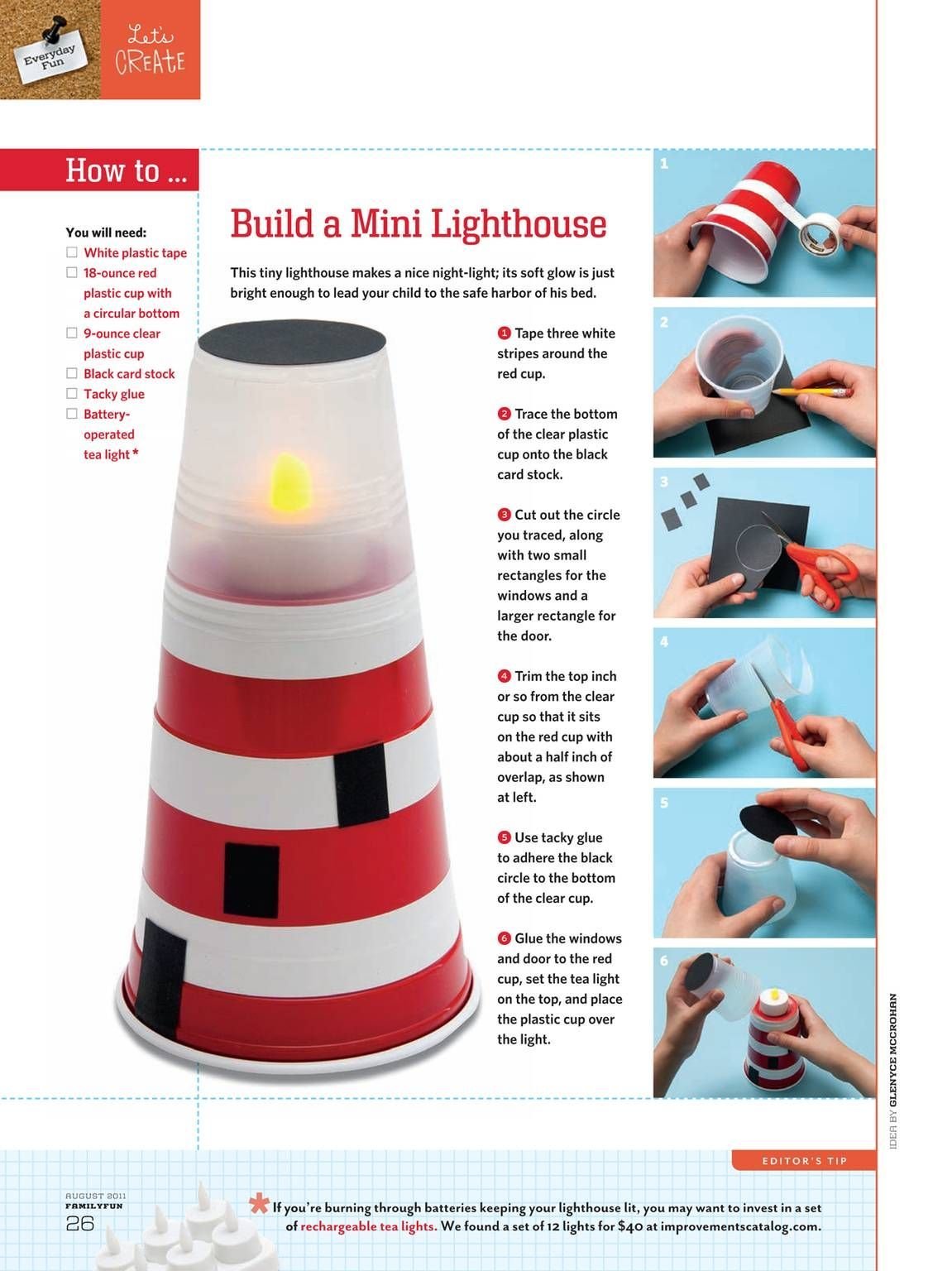 Everyday Fun

Let's CREATE

How to ...

You will need:
☐ White plastic tape
☐ 18-ounce red plastic cup with a circular bottom
☐ 9-ounce clear plastic cup
☐ Black card stock
☐ Tacky glue
☐ Battery-operated tea light *

Build a Mini Lighthouse

This tiny lighthouse makes a nice night-light; its soft glow is just bright enough to lead your child to the safe harbor of his bed.

1 Tape three white stripes around the red cup.

2 Trace the bottom of the clear plastic cup onto the black card stock.

3 Cut out the circle you traced, along with two small rectangles for the windows and a larger rectangle for the door.

4 Trim the top inch or so from the clear cup so that it sits on the red cup with about a half inch of overlap, as shown at left.

5 Use tacky glue to adhere the black circle to the bottom of the clear cup.

6 Glue the windows and door to the red cup, set the tea light on the top, and place the plastic cup over the light.

1

2

3

4

5

6

IDEA BY GLENYCE MCCROHAN

EDITOR'S TIP

* If you're burning through batteries keeping your lighthouse lit, you may want to invest in a set of rechargeable tea lights. We found a set of 12 lights for $40 at improvementscatalog.com.

AUGUST 2011
FAMILYFUN
26